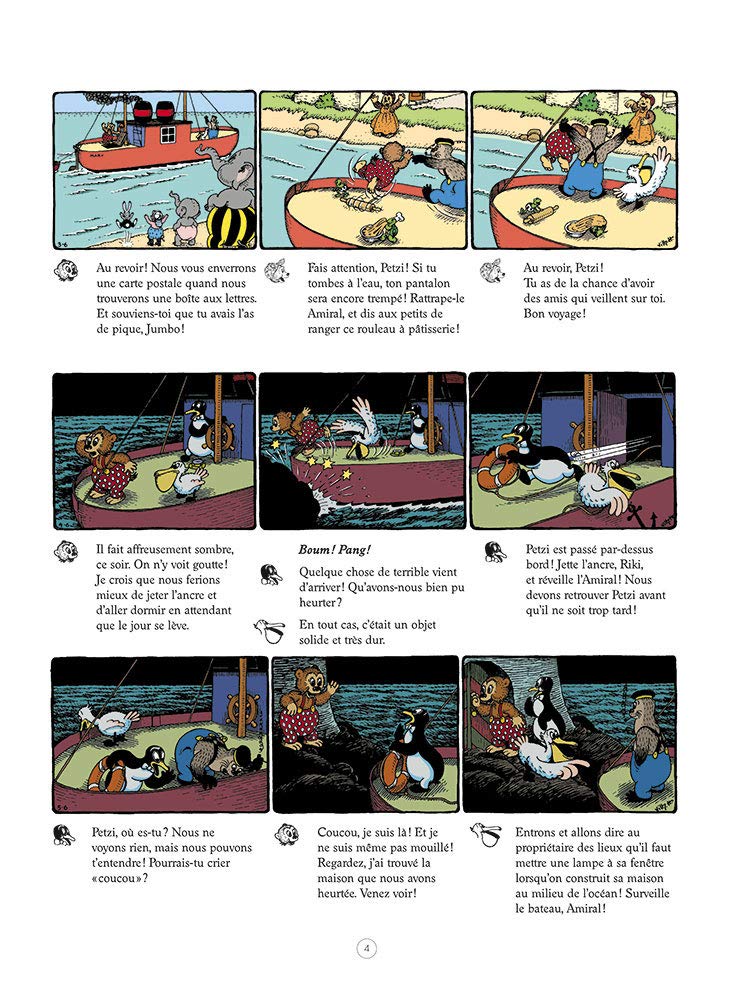 MARY

Au revoir! Nous vous enverrons une carte postale quand nous trouverons une boîte aux lettres. Et souviens-toi que tu avais l'as de pique, Jumbo!

Fais attention, Petzi! Si tu tombes à l'eau, ton pantalon sera encore trempé! Rattrape-le Amiral, et dis aux petits de ranger ce rouleau à pâtisserie!

Au revoir, Petzi! Tu as de la chance d'avoir des amis qui veillent sur toi. Bon voyage!

Il fait affreusement sombre, ce soir. On n'y voit goutte! Je crois que nous ferions mieux de jeter l'ancre et d'aller dormir en attendant que le jour se lève.

Boum! Pang!

Quelque chose de terrible vient d'arriver! Qu'avons-nous bien pu heurter?

En tout cas, c'était un objet solide et très dur.

Petzi est passé par-dessus bord! Jette l'ancre, Riki, et réveille l'Amiral! Nous devons retrouver Petzi avant qu'il ne soit trop tard!

Petzi, où es-tu? Nous ne voyons rien, mais nous pouvons t'entendre! Pourrais-tu crier «coucou»?

Coucou, je suis là! Et je ne suis même pas mouillé! Regardez, j'ai trouvé la maison que nous avons heurtée. Venez voir!

Entrons et allons dire au propriétaire des lieux qu'il faut mettre une lampe à sa fenêtre lorsqu'on construit sa maison au milieu de l'océan! Surveille le bateau, Amiral!

4